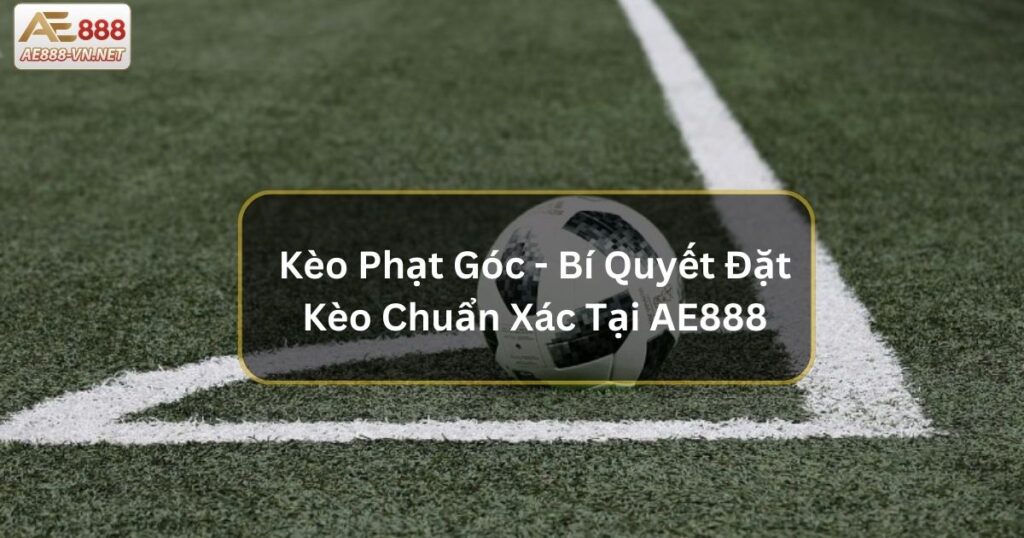 AE888
AE888-VN.NET

Kèo Phạt Góc - Bí Quyết Đặt Kèo Chuẩn Xác Tại AE888